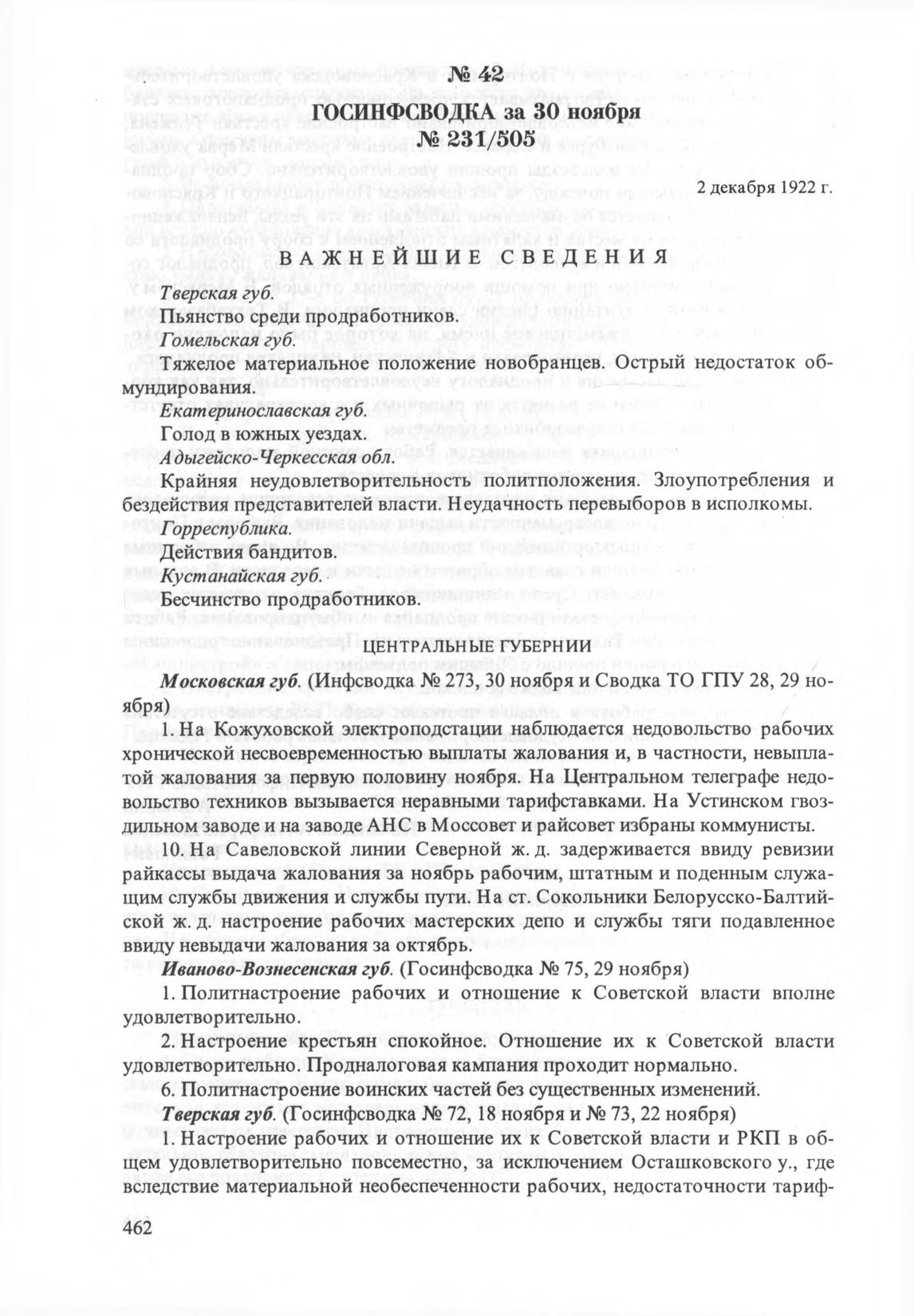 № 42
ГОСИНФСВОДКА за 30 ноября
№ 231/505

2 декабря 1922 г.

ВАЖНЕЙШИЕ СВЕДЕНИЯ

Тверская губ.
Пьянство среди продработников.
Гомельская губ.
Тяжелое материальное положение новобранцев. Острый недостаток обмундирования.
Екатеринославская губ.
Голод в южных уездах.
Адыгейско-Черкесская обл.
Крайняя неудовлетворительность политположения. Злоупотребления и бездействия представителей власти. Неудачность перевыборов в исполкомы.
Горреспублика.
Действия бандитов.
Кустанайская губ.
Бесчинство продработников.

ЦЕНТРАЛЬНЫЕ ГУБЕРНИИ

Московская губ. (Инфсводка № 273, 30 ноября и Сводка ТО ГПУ 28, 29 ноября)
1. На Кожуховской электроподстации наблюдается недовольство рабочих хронической несвоевременностью выплаты жалования и, в частности, невыплатой жалования за первую половину ноября. На Центральном телеграфе недовольство техников вызывается неравными тарифставками. На Устинском гвоздильном заводе и на заводе АНС в Моссовет и райсовет избраны коммунисты.
10. На Савеловской линии Северной ж. д. задерживается ввиду ревизии райкассы выдача жалования за ноябрь рабочим, штатным и поденным служащим службы движения и службы пути. На ст. Сокольники Белорусско-Балтийской ж. д. настроение рабочих мастерских депо и службы тяги подавленное ввиду невыдачи жалования за октябрь.
Иваново-Вознесенская губ. (Госинфсводка № 75, 29 ноября)
1. Политнастроение рабочих и отношение к Советской власти вполне удовлетворительно.
2. Настроение крестьян спокойное. Отношение их к Советской власти удовлетворительно. Продналоговая кампания проходит нормально.
6. Политнастроение воинских частей без существенных изменений.
Тверская губ. (Госинфсводка № 72, 18 ноября и № 73, 22 ноября)
1. Настроение рабочих и отношение их к Советской власти и РКП в общем удовлетворительно повсеместно, за исключением Осташковского у., где вследствие материальной необеспеченности рабочих, недостаточности тариф-

462